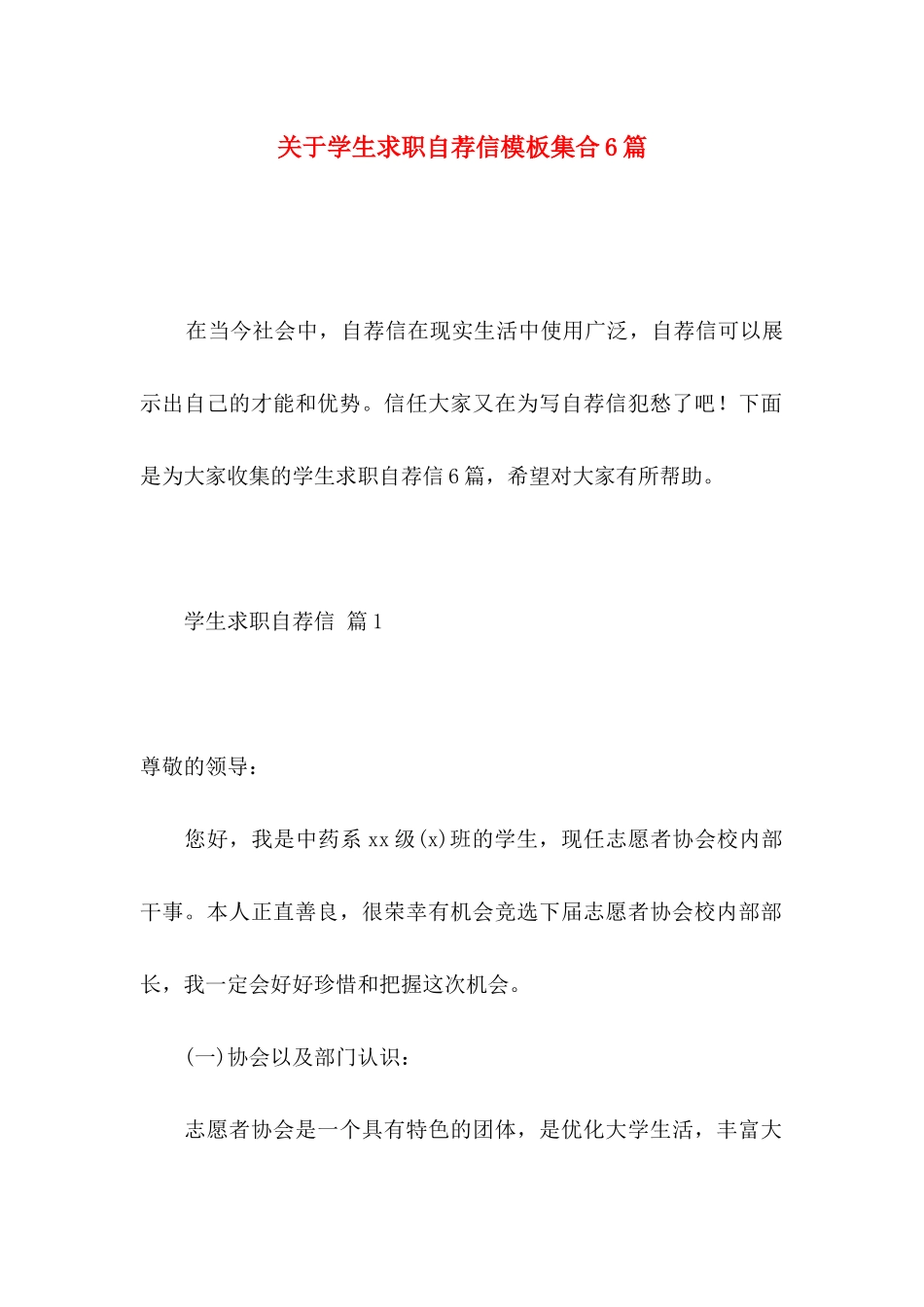 关于学生求职自荐信模板集合6篇

在当今社会中，自荐信在现实生活中使用广泛，自荐信可以展示出自己的才能和优势。信任大家又在为写自荐信犯愁了吧！下面是为大家收集的学生求职自荐信6篇，希望对大家有所帮助。

学生求职自荐信 篇1

尊敬的领导：

您好，我是中药系xx级(x)班的学生，现任志愿者协会校内部干事。本人正直善良，很荣幸有机会竞选下届志愿者协会校内部部长，我一定会好好珍惜和把握这次机会。

(一)协会以及部门认识：

志愿者协会是一个具有特色的团体，是优化大学生活，丰富大